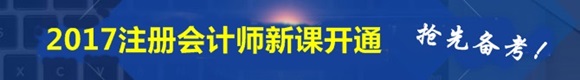 2017注册会计师新课开通

抢先备考！